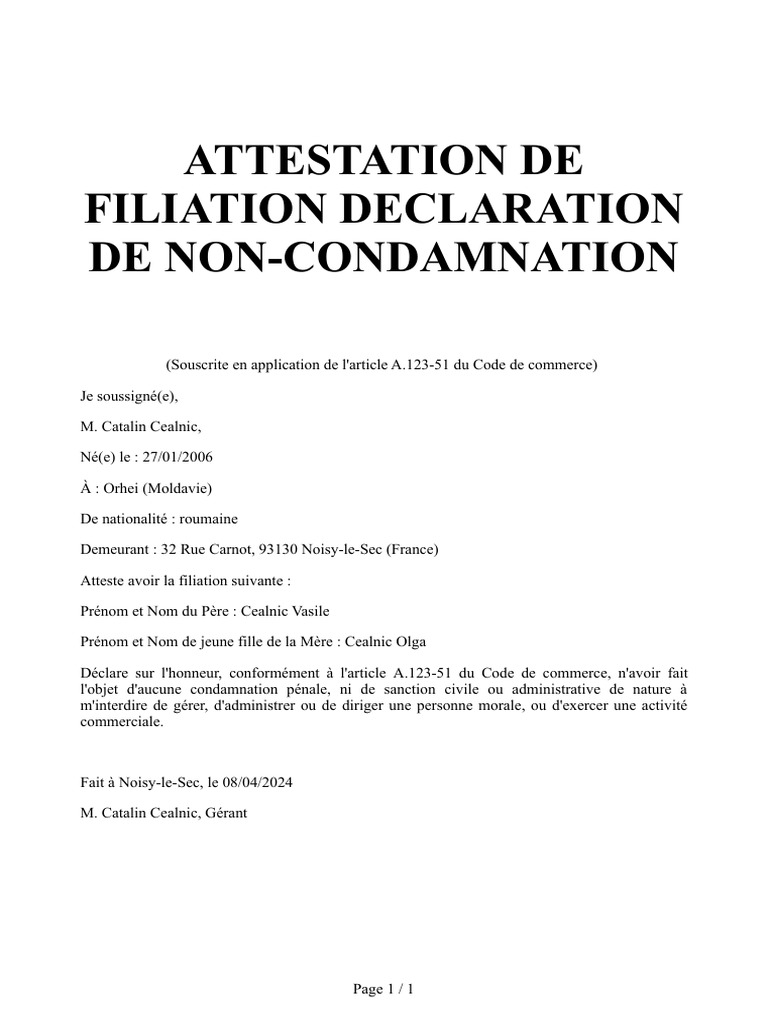 ATTESTATION DE FILIATION DECLARATION DE NON-CONDAMNATION

(Souscrite en application de l'article A.123-51 du Code de commerce)

Je soussigné(e),

M. Catalin Cealnic,

Né(e) le : 27/01/2006

À : Orhei (Moldavie)

De nationalité : roumaine

Demeurant : 32 Rue Carnot, 93130 Noisy-le-Sec (France)

Atteste avoir la filiation suivante :

Prénom et Nom du Père : Cealnic Vasile

Prénom et Nom de jeune fille de la Mère : Cealnic Olga

Déclare sur l'honneur, conformément à l'article A.123-51 du Code de commerce, n'avoir fait l'objet d'aucune condamnation pénale, ni de sanction civile ou administrative de nature à m'interdire de gérer, d'administrer ou de diriger une personne morale, ou d'exercer une activité commerciale.

Fait à Noisy-le-Sec, le 08/04/2024

M. Catalin Cealnic, Gérant

Page 1 / 1